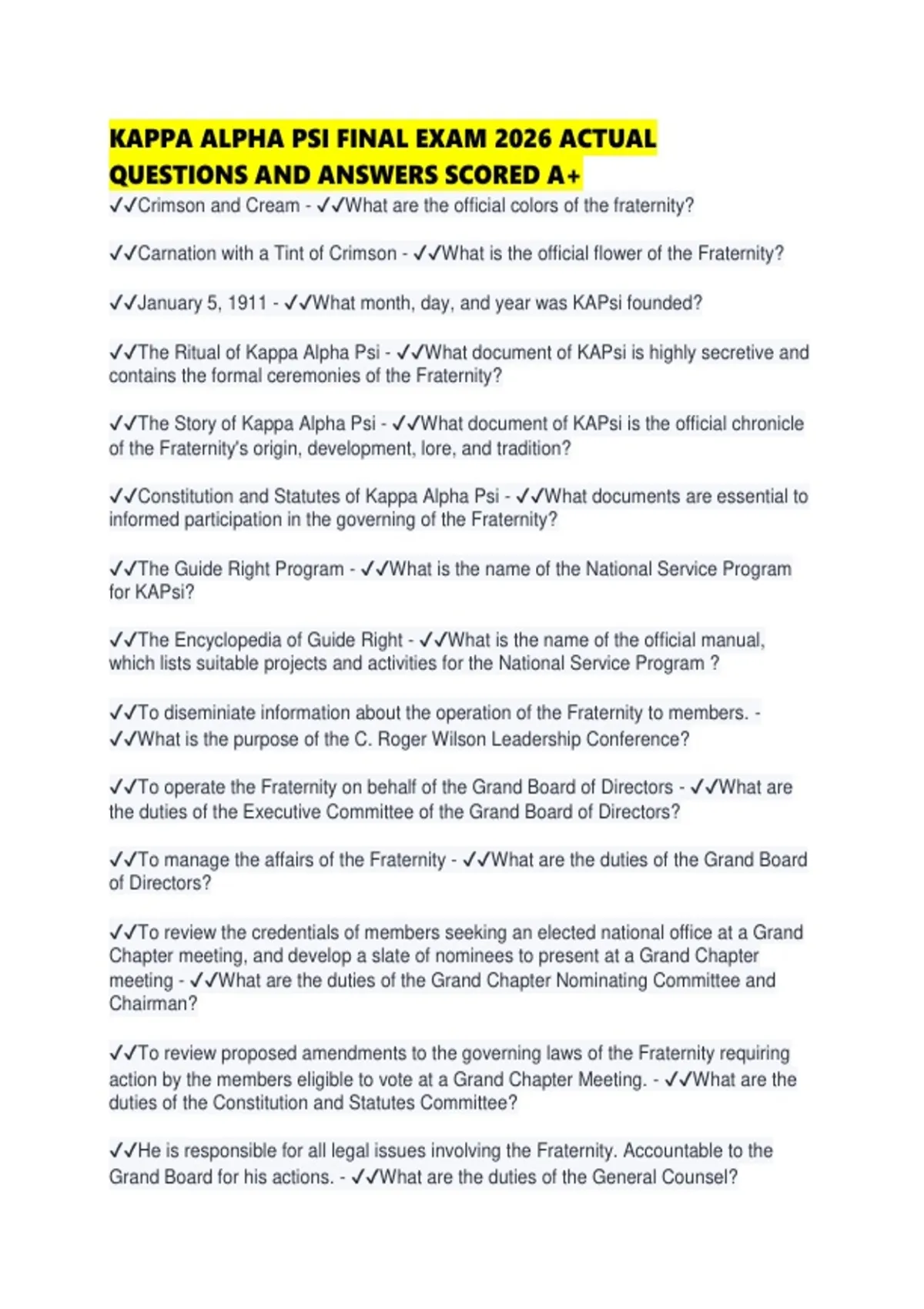 KAPPA ALPHA PSI FINAL EXAM 2026 ACTUAL QUESTIONS AND ANSWERS SCORED A+

✓✓Crimson and Cream - ✓✓What are the official colors of the fraternity?

✓✓Carnation with a Tint of Crimson - ✓✓What is the official flower of the Fraternity?

✓✓January 5, 1911 - ✓✓What month, day, and year was KAPsi founded?

✓✓The Ritual of Kappa Alpha Psi - ✓✓What document of KAPsi is highly secretive and contains the formal ceremonies of the Fraternity?

✓✓The Story of Kappa Alpha Psi - ✓✓What document of KAPsi is the official chronicle of the Fraternity's origin, development, lore, and tradition?

✓✓Constitution and Statutes of Kappa Alpha Psi - ✓✓What documents are essential to informed participation in the governing of the Fraternity?

✓✓The Guide Right Program - ✓✓What is the name of the National Service Program for KAPsi?

✓✓The Encyclopedia of Guide Right - ✓✓What is the name of the official manual, which lists suitable projects and activities for the National Service Program ?

✓✓To diseminiate information about the operation of the Fraternity to members. - ✓✓What is the purpose of the C. Roger Wilson Leadership Conference?

✓✓To operate the Fraternity on behalf of the Grand Board of Directors - ✓✓What are the duties of the Executive Committee of the Grand Board of Directors?

✓✓To manage the affairs of the Fraternity - ✓✓What are the duties of the Grand Board of Directors?

✓✓To review the credentials of members seeking an elected national office at a Grand Chapter meeting, and develop a slate of nominees to present at a Grand Chapter meeting - ✓✓What are the duties of the Grand Chapter Nominating Committee and Chairman?

✓✓To review proposed amendments to the governing laws of the Fraternity requiring action by the members eligible to vote at a Grand Chapter Meeting. - ✓✓What are the duties of the Constitution and Statutes Committee?

✓✓He is responsible for all legal issues involving the Fraternity. Accountable to the Grand Board for his actions. - ✓✓What are the duties of the General Counsel?